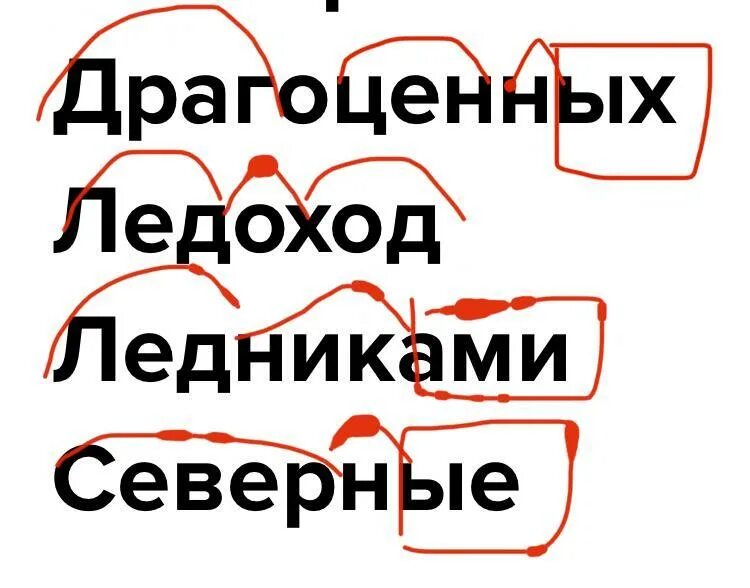 Драгоценных
Ледоход
Ледниками
Северные